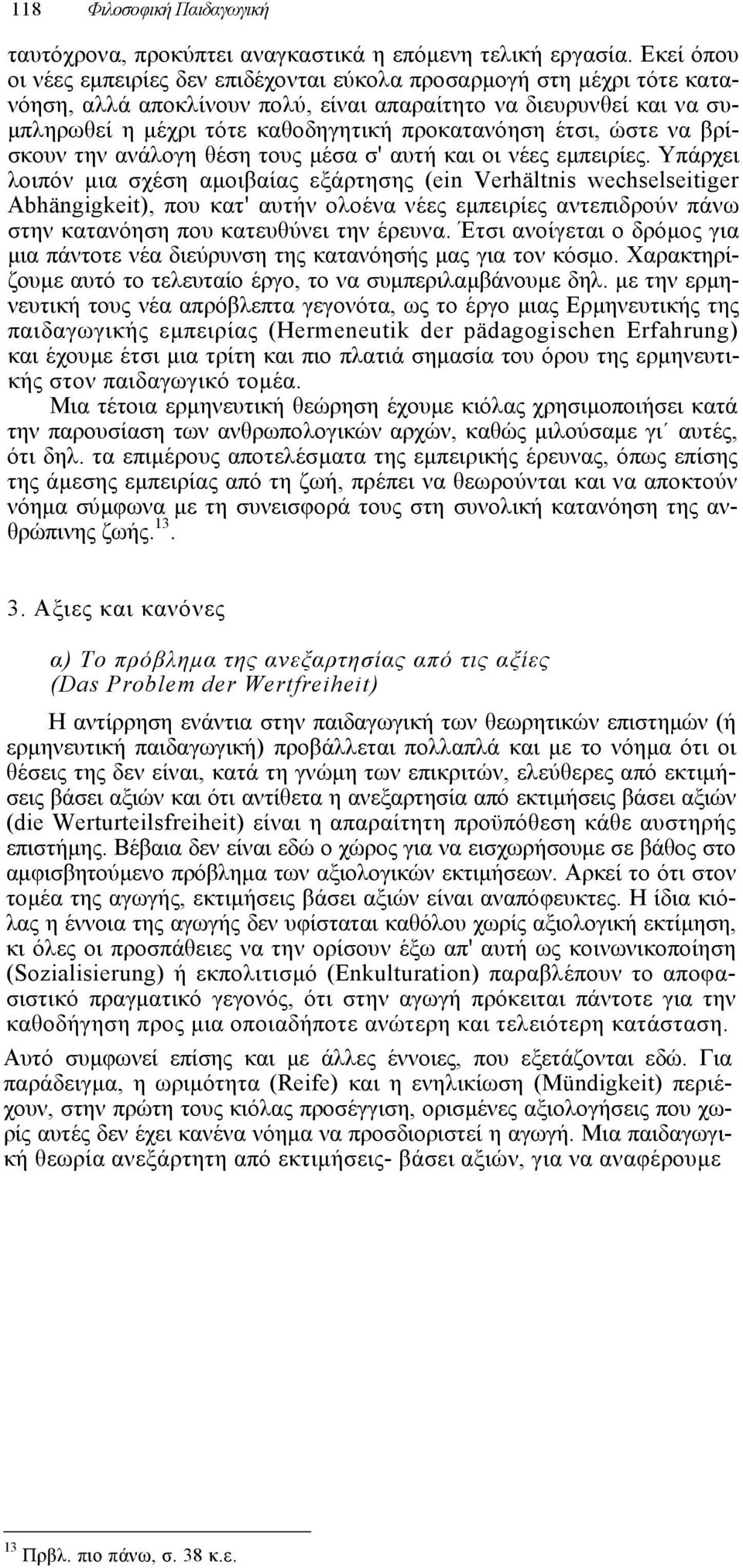 118 Φιλοσοφική Παιδαγωγική

ταυτόχρονα, προκύπτει αναγκαστικά η επόμενη τελική εργασία. Εκεί όπου οι νέες εμπειρίες δεν επιδέχονται εύκολα προσαρμογή στη μέχρι τότε κατανόηση, αλλά αποκλίνουν πολύ, είναι απαραίτητο να διευρυνθεί και να συμπληρωθεί η μέχρι τότε καθοδηγητική προκατανόηση έτσι, ώστε να βρίσκουν την ανάλογη θέση τους μέσα σ' αυτή και οι νέες εμπειρίες. Υπάρχει λοιπόν μια σχέση αμοιβαίας εξάρτησης (ein Verhältnis wechselseitiger Abhängigkeit), που κατ' αυτήν ολοένα νέες εμπειρίες αντεπιδρούν πάνω στην κατανόηση που κατευθύνει την έρευνα. Έτσι ανοίγεται ο δρόμος για μια πάντοτε νέα διεύρυνση της κατανόησής μας για τον κόσμο. Χαρακτηρίζουμε αυτό το τελευταίο έργο, το να συμπεριλαμβάνουμε δηλ. με την ερμηνευτική τους νέα απρόβλεπτα γεγονότα, ως το έργο μιας Ερμηνευτικής της παιδαγωγικής εμπειρίας (Hermeneutik der pädagogischen Erfahrung) και έχουμε έτσι μια τρίτη και πιο πλατιά σημασία του όρου της ερμηνευτικής στον παιδαγωγικό τομέα.

Μια τέτοια ερμηνευτική θεώρηση έχουμε κιόλας χρησιμοποιήσει κατά την παρουσίαση των ανθρωπολογικών αρχών, καθώς μιλούσαμε γι΄ αυτές, ότι δηλ. τα επιμέρους αποτελέσματα της εμπειρικής έρευνας, όπως επίσης της άμεσης εμπειρίας από τη ζωή, πρέπει να θεωρούνται και να αποκτούν νόημα σύμφωνα με τη συνεισφορά τους στη συνολική κατανόηση της ανθρώπινης ζωής.$^{13}$.

3. Αξιες και κανόνες

α) Το πρόβλημα της ανεξαρτησίας από τις αξίες (Das Problem der Wertfreiheit)

Η αντίρρηση ενάντια στην παιδαγωγική των θεωρητικών επιστημών (ή ερμηνευτική παιδαγωγική) προβάλλεται πολλαπλά και με το νόημα ότι οι θέσεις της δεν είναι, κατά τη γνώμη των επικριτών, ελεύθερες από εκτιμήσεις βάσει αξιών και ότι αντίθετα η ανεξαρτησία από εκτιμήσεις βάσει αξιών (die Werturteilsfreiheit) είναι η απαραίτητη προϋπόθεση κάθε αυστηρής επιστήμης. Βέβαια δεν είναι εδώ ο χώρος για να εισχωρήσουμε σε βάθος στο αμφισβητούμενο πρόβλημα των αξιολογικών εκτιμήσεων. Αρκεί το ότι στον τομέα της αγωγής, εκτιμήσεις βάσει αξιών είναι αναπόφευκτες. Η ίδια κιόλας η έννοια της αγωγής δεν υφίσταται καθόλου χωρίς αξιολογική εκτίμηση, κι όλες οι προσπάθειες να την ορίσουν έξω απ' αυτή ως κοινωνικοποίηση (Sozialisierung) ή εκπολιτισμό (Enkulturation) παραβλέπουν το αποφασιστικό πραγματικό γεγονός, ότι στην αγωγή πρόκειται πάντοτε για την καθοδήγηση προς μια οποιαδήποτε ανώτερη και τελειότερη κατάσταση.

Αυτό συμφωνεί επίσης και με άλλες έννοιες, που εξετάζονται εδώ. Για παράδειγμα, η ωριμότητα (Reife) και η ενηλικίωση (Mündigkeit) περιέχουν, στην πρώτη τους κιόλας προσέγγιση, ορισμένες αξιολογήσεις που χωρίς αυτές δεν έχει κανένα νόημα να προσδιοριστεί η αγωγή. Μια παιδαγωγική θεωρία ανεξάρτητη από εκτιμήσεις- βάσει αξιών, για να αναφέρουμε

$^{13}$ Πρβλ. πιο πάνω, σ. 38 κ.ε.